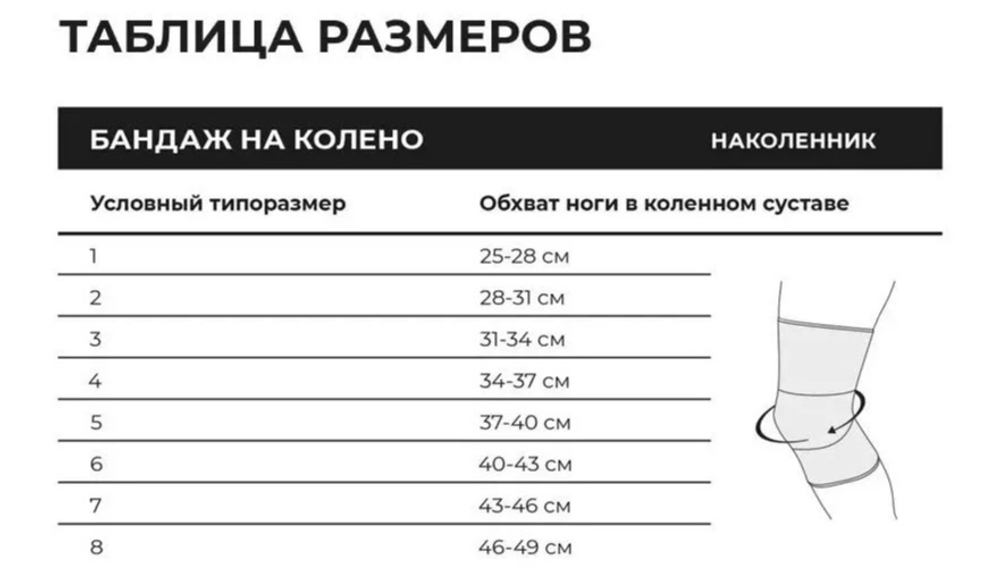 ТАБЛИЦА РАЗМЕРОВ

БАНДАЖ НА КОЛЕНО НАКОЛЕННИК

| Условный типоразмер | Обхват ноги в коленном суставе |
|---|---|
| 1 | 25-28 см |
| 2 | 28-31 см |
| 3 | 31-34 см |
| 4 | 34-37 см |
| 5 | 37-40 см |
| 6 | 40-43 см |
| 7 | 43-46 см |
| 8 | 46-49 см |